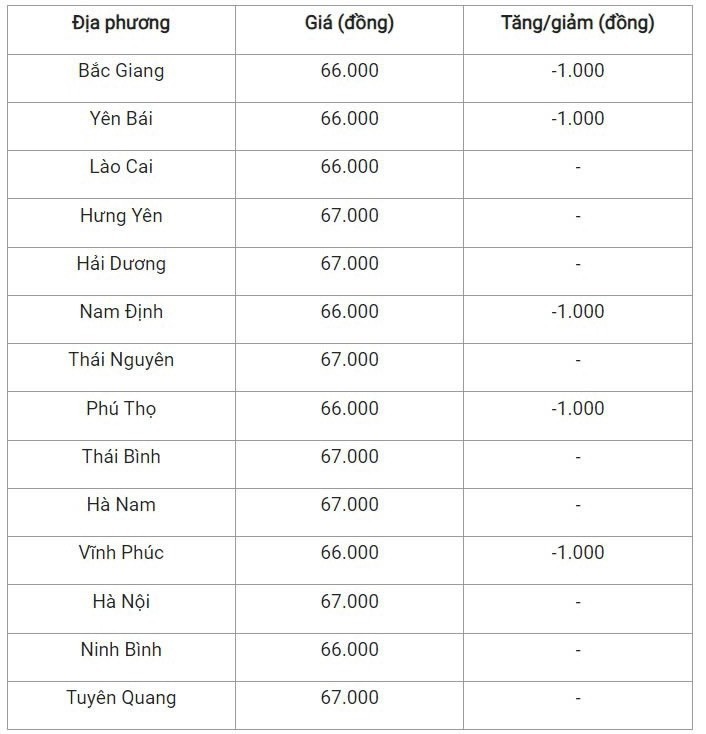 | Địa phương | Giá (đồng) | Tăng/giảm (đồng) |
|---|---|---|
| Bắc Giang | 66.000 | -1.000 |
| Yên Bái | 66.000 | -1.000 |
| Lào Cai | 66.000 | - |
| Hưng Yên | 67.000 | - |
| Hải Dương | 67.000 | - |
| Nam Định | 66.000 | -1.000 |
| Thái Nguyên | 67.000 | - |
| Phú Thọ | 66.000 | -1.000 |
| Thái Bình | 67.000 | - |
| Hà Nam | 67.000 | - |
| Vĩnh Phúc | 66.000 | -1.000 |
| Hà Nội | 67.000 | - |
| Ninh Bình | 66.000 | - |
| Tuyên Quang | 67.000 | - |